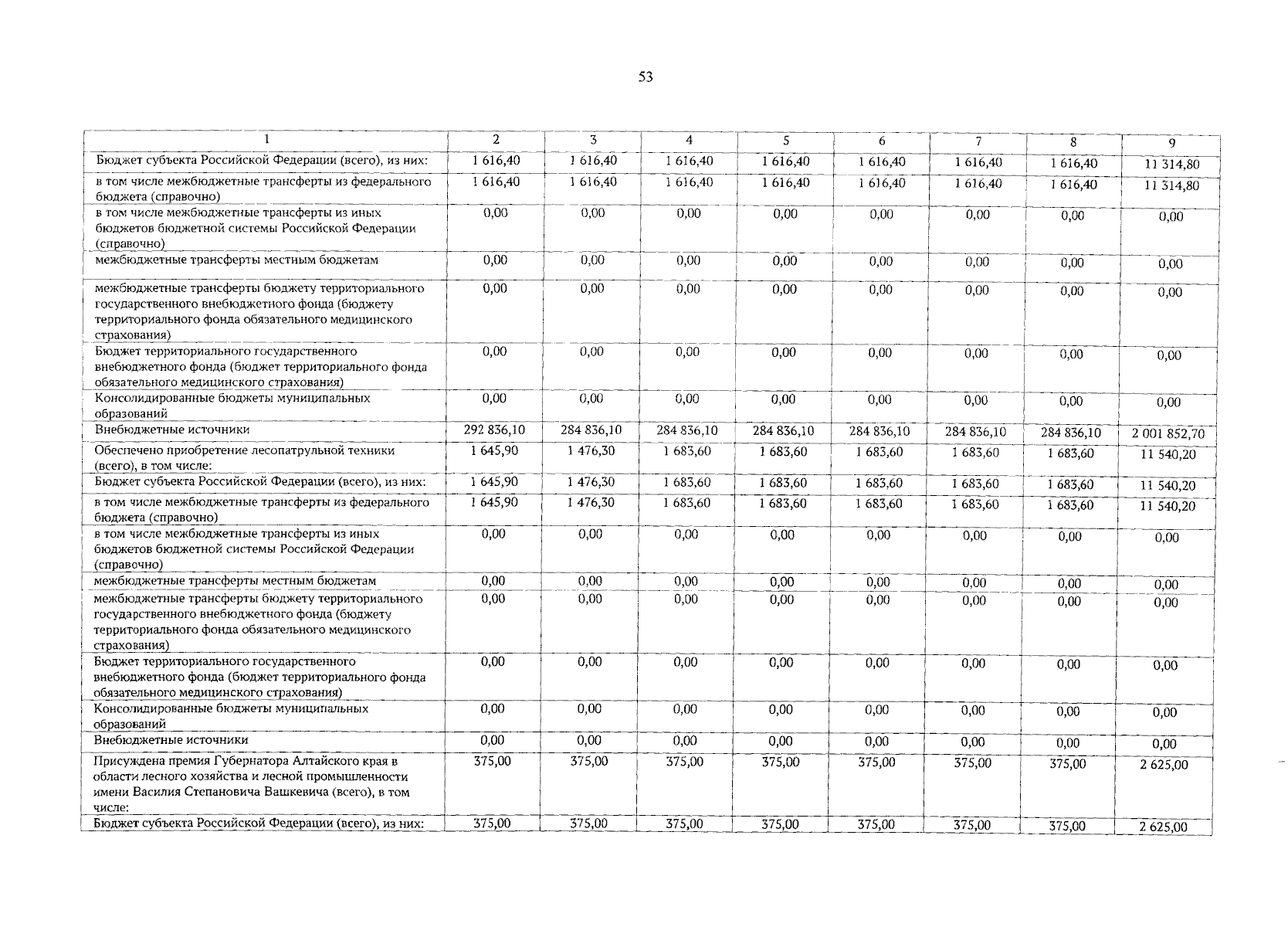 53

| 1 | 2 | 3 | 4 | 5 | 6 | 7 | 8 | 9 |
|---|---|---|---|---|---|---|---|---|
| Бюджет субъекта Российской Федерации (всего), из них: | 1 616,40 | 1 616,40 | 1 616,40 | 1 616,40 | 1 616,40 | 1 616,40 | 1 616,40 | 11 314,80 |
| в том числе межбюджетные трансферты из федерального бюджета (справочно) | 1 616,40 | 1 616,40 | 1 616,40 | 1 616,40 | 1 616,40 | 1 616,40 | 1 616,40 | 11 314,80 |
| в том числе межбюджетные трансферты из иных бюджетов бюджетной системы Российской Федерации (справочно) | 0,00 | 0,00 | 0,00 | 0,00 | 0,00 | 0,00 | 0,00 | 0,00 |
| межбюджетные трансферты местным бюджетам | 0,00 | 0,00 | 0,00 | 0,00 | 0,00 | 0,00 | 0,00 | 0,00 |
| межбюджетные трансферты бюджету территориального государственного внебюджетного фонда (бюджету территориального фонда обязательного медицинского страхования) | 0,00 | 0,00 | 0,00 | 0,00 | 0,00 | 0,00 | 0,00 | 0,00 |
| Бюджет территориального государственного внебюджетного фонда (бюджет территориального фонда обязательного медицинского страхования) | 0,00 | 0,00 | 0,00 | 0,00 | 0,00 | 0,00 | 0,00 | 0,00 |
| Консолидированные бюджеты муниципальных образований | 0,00 | 0,00 | 0,00 | 0,00 | 0,00 | 0,00 | 0,00 | 0,00 |
| Внебюджетные источники | 292 836,10 | 284 836,10 | 284 836,10 | 284 836,10 | 284 836,10 | 284 836,10 | 284 836,10 | 2 001 852,70 |
| Обеспечено приобретение лесопатрульной техники (всего), в том числе: | 1 645,90 | 1 476,30 | 1 683,60 | 1 683,60 | 1 683,60 | 1 683,60 | 1 683,60 | 11 540,20 |
| Бюджет субъекта Российской Федерации (всего), из них: | 1 645,90 | 1 476,30 | 1 683,60 | 1 683,60 | 1 683,60 | 1 683,60 | 1 683,60 | 11 540,20 |
| в том числе межбюджетные трансферты из федерального бюджета (справочно) | 1 645,90 | 1 476,30 | 1 683,60 | 1 683,60 | 1 683,60 | 1 683,60 | 1 683,60 | 11 540,20 |
| в том числе межбюджетные трансферты из иных бюджетов бюджетной системы Российской Федерации (справочно) | 0,00 | 0,00 | 0,00 | 0,00 | 0,00 | 0,00 | 0,00 | 0,00 |
| межбюджетные трансферты местным бюджетам | 0,00 | 0,00 | 0,00 | 0,00 | 0,00 | 0,00 | 0,00 | 0,00 |
| межбюджетные трансферты бюджету территориального государственного внебюджетного фонда (бюджету территориального фонда обязательного медицинского страхования) | 0,00 | 0,00 | 0,00 | 0,00 | 0,00 | 0,00 | 0,00 | 0,00 |
| Бюджет территориального государственного внебюджетного фонда (бюджет территориального фонда обязательного медицинского страхования) | 0,00 | 0,00 | 0,00 | 0,00 | 0,00 | 0,00 | 0,00 | 0,00 |
| Консолидированные бюджеты муниципальных образований | 0,00 | 0,00 | 0,00 | 0,00 | 0,00 | 0,00 | 0,00 | 0,00 |
| Внебюджетные источники | 0,00 | 0,00 | 0,00 | 0,00 | 0,00 | 0,00 | 0,00 | 0,00 |
| Присуждена премия Губернатора Алтайского края в области лесного хозяйства и лесной промышленности имени Василия Степановича Вашкевича (всего), в том числе: | 375,00 | 375,00 | 375,00 | 375,00 | 375,00 | 375,00 | 375,00 | 2 625,00 |
| Бюджет субъекта Российской Федерации (всего), из них: | 375,00 | 375,00 | 375,00 | 375,00 | 375,00 | 375,00 | 375,00 | 2 625,00 |